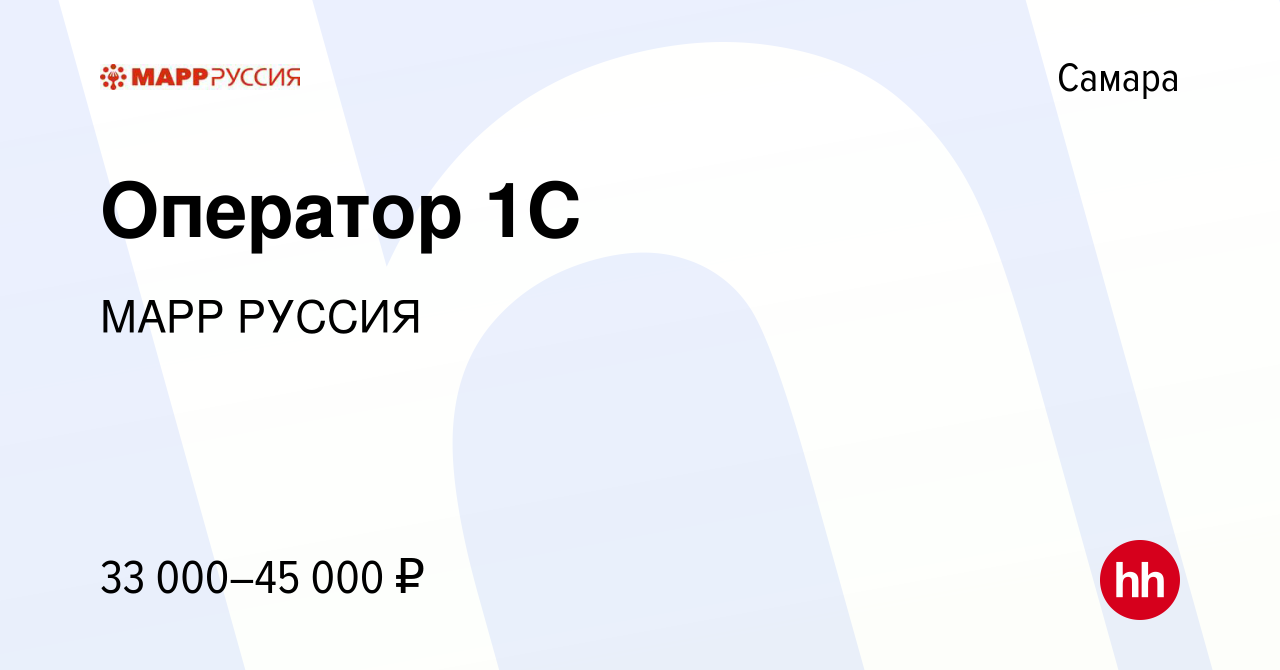 МАРР РУССИЯ

Самара

Оператор 1С

МАРР РУССИЯ

33 000–45 000 ₽

hh